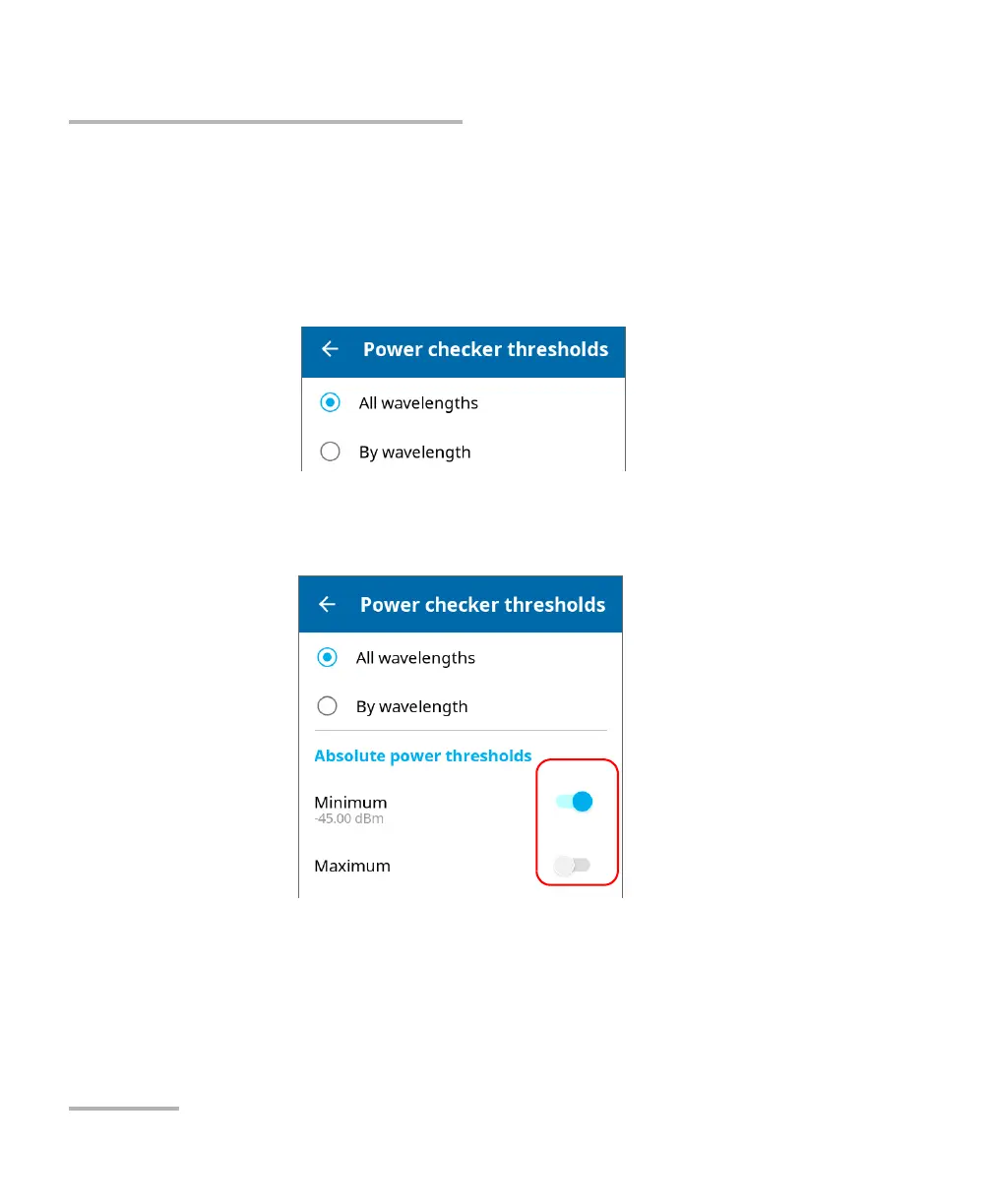 Power checker thresholds

All wavelengths

By wavelength

Power checker thresholds

All wavelengths

By wavelength

Absolute power thresholds

Minimum
-45.00 dBm

Maximum